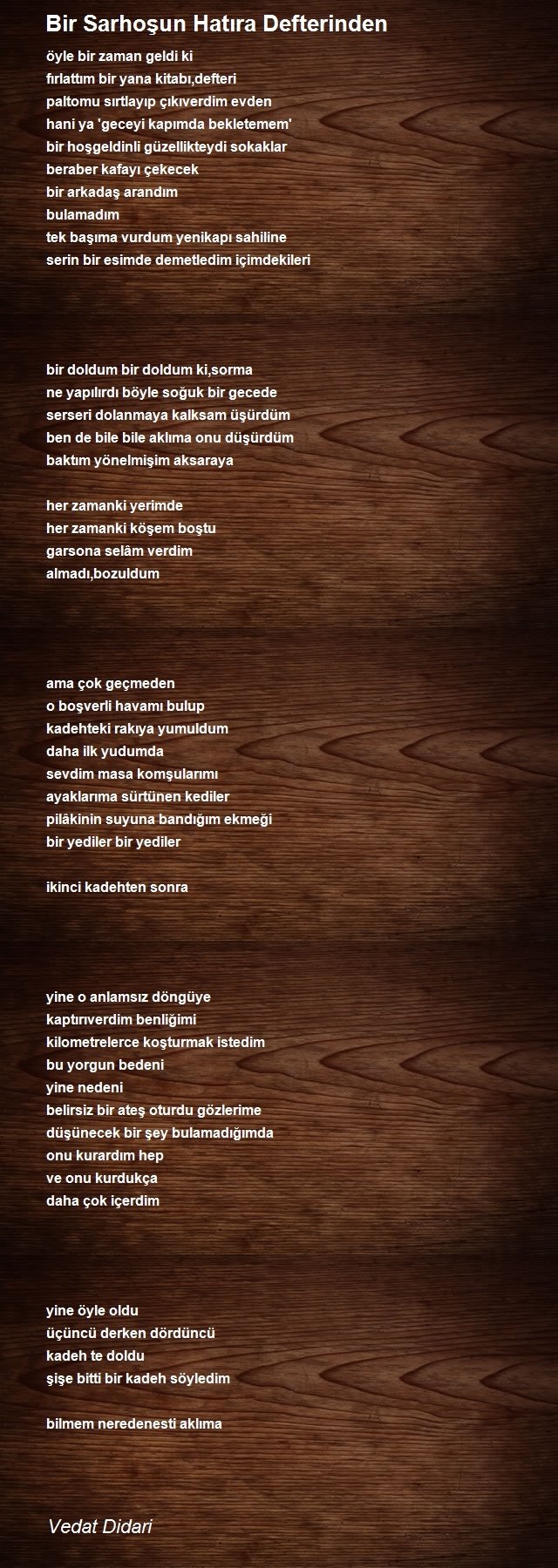 Bir Sarhoşun Hatıra Defterinden

öyle bir zaman geldi ki
fırlattım bir yana kitabı,defteri
paltomu sırtlayıp çıkıverdim evden
hani ya 'geceyi kapımda bekletemem'
bir hoşgeldinli güzellikteydi sokaklar
beraber kafayı çekecek
bir arkadaş arandım
bulamadım
tek başıma vurdum yenikapı sahiline
serin bir esimde demetledim içimdekileri

bir doldum bir doldum ki,sorma
ne yapılırdı böyle soğuk bir gecede
serseri dolanmaya kalksam üşürdüm
ben de bile bile aklıma onu düşürdüm
baktım yönelmişim aksaraya

her zamanki yerimde
her zamanki köşem boştu
garsona selâm verdim
almadı,bozuldum

ama çok geçmeden
o boşverli havamı bulup
kadehteki rakıya yumuldum
daha ilk yudumda
sevdim masa komşularımı
ayaklarıma sürtünen kediler
pilâkinin suyuna bandığım ekmeği
bir yediler bir yediler

ikinci kadehten sonra

yine o anlamsız döngüye
kaptırıverdim benliğimi
kilometrelerce koşturmak istedim
bu yorgun bedeni
yine nedeni
belirsiz bir ateş oturdu gözlerime
düşünecek bir şey bulamadığımda
onu kurardım hep
ve onu kurdukça
daha çok içerdim

yine öyle oldu
üçüncü derken dördüncü
kadeh te doldu
şişe bitti bir kadeh söyledim

bilmem neredenesti aklıma

Vedat Didari